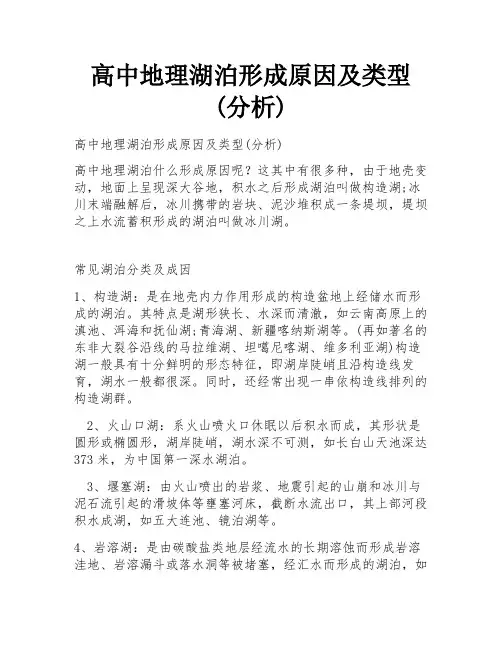 高中地理湖泊形成原因及类型(分析)

高中地理湖泊形成原因及类型(分析)

高中地理湖泊什么形成原因呢？这其中有很多种，由于地壳变动，地面上呈现深大谷地，积水之后形成湖泊叫做构造湖;冰川末端融解后，冰川携带的岩块、泥沙堆积成一条堤坝，堤坝之上水流蓄积形成的湖泊叫做冰川湖。

常见湖泊分类及成因

1、构造湖：是在地壳内力作用形成的构造盆地上经储水而形成的湖泊。其特点是湖形狭长、水深而清澈，如云南高原上的滇池、洱海和抚仙湖;青海湖、新疆喀纳斯湖等。(再如著名的东非大裂谷沿线的马拉维湖、坦噶尼喀湖、维多利亚湖)构造湖一般具有十分鲜明的形态特征，即湖岸陡峭且沿构造线发育，湖水一般都很深。同时，还经常出现一串依构造线排列的构造湖群。

2、火山口湖：系火山喷火口休眠以后积水而成，其形状是圆形或椭圆形，湖岸陡峭，湖水深不可测，如长白山天池深达373米，为中国第一深水湖泊。

3、堰塞湖：由火山喷出的岩浆、地震引起的山崩和冰川与泥石流引起的滑坡体等壅塞河床，截断水流出口，其上部河段积水成湖，如五大连池、镜泊湖等。

4、岩溶湖：是由碳酸盐类地层经流水的长期溶蚀而形成岩溶洼地、岩溶漏斗或落水洞等被堵塞，经汇水而形成的湖泊，如